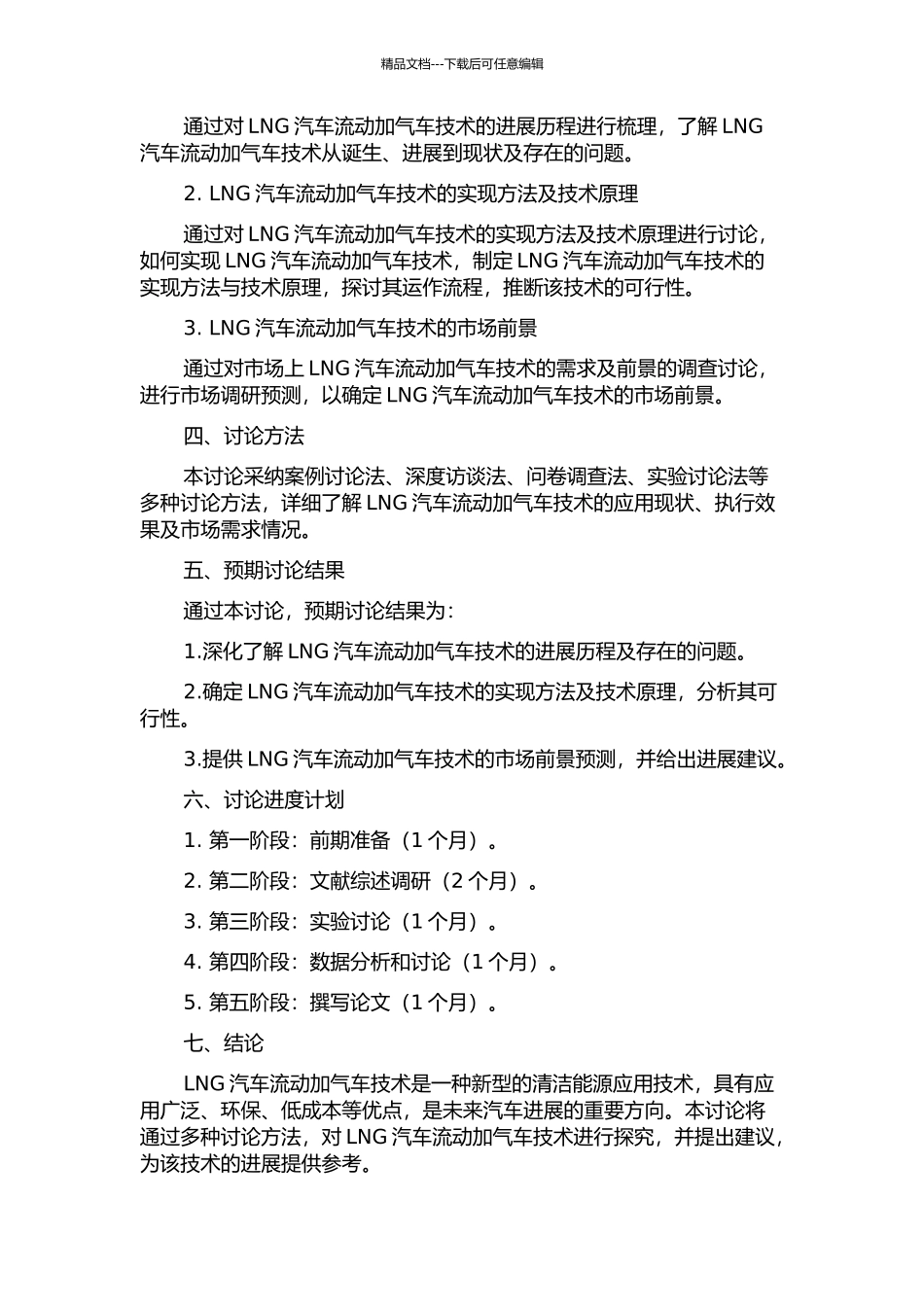 精品文档---下载后可任意编辑

通过对 LNG 汽车流动加气车技术的进展历程进行梳理，了解 LNG 汽车流动加气车技术从诞生、进展到现状及存在的问题。

2. LNG 汽车流动加气车技术的实现方法及技术原理

通过对 LNG 汽车流动加气车技术的实现方法及技术原理进行讨论，如何实现 LNG 汽车流动加气车技术，制定 LNG 汽车流动加气车技术的实现方法与技术原理，探讨其运作流程，推断该技术的可行性。

3. LNG 汽车流动加气车技术的市场前景

通过对市场上 LNG 汽车流动加气车技术的需求及前景的调查讨论，进行市场调研预测，以确定 LNG 汽车流动加气车技术的市场前景。

四、讨论方法

本讨论采纳案例讨论法、深度访谈法、问卷调查法、实验讨论法等多种讨论方法，详细了解 LNG 汽车流动加气车技术的应用现状、执行效果及市场需求情况。

五、预期讨论结果

通过本讨论，预期讨论结果为：

1.深化了解 LNG 汽车流动加气车技术的进展历程及存在的问题。

2.确定 LNG 汽车流动加气车技术的实现方法及技术原理，分析其可行性。

3.提供 LNG 汽车流动加气车技术的市场前景预测，并给出进展建议。

六、讨论进度计划

1. 第一阶段：前期准备（1 个月）。

2. 第二阶段：文献综述调研（2 个月）。

3. 第三阶段：实验讨论（1 个月）。

4. 第四阶段：数据分析和讨论（1 个月）。

5. 第五阶段：撰写论文（1 个月）。

七、结论

LNG 汽车流动加气车技术是一种新型的清洁能源应用技术，具有应用广泛、环保、低成本等优点，是未来汽车进展的重要方向。本讨论将通过多种讨论方法，对 LNG 汽车流动加气车技术进行探究，并提出建议，为该技术的进展提供参考。